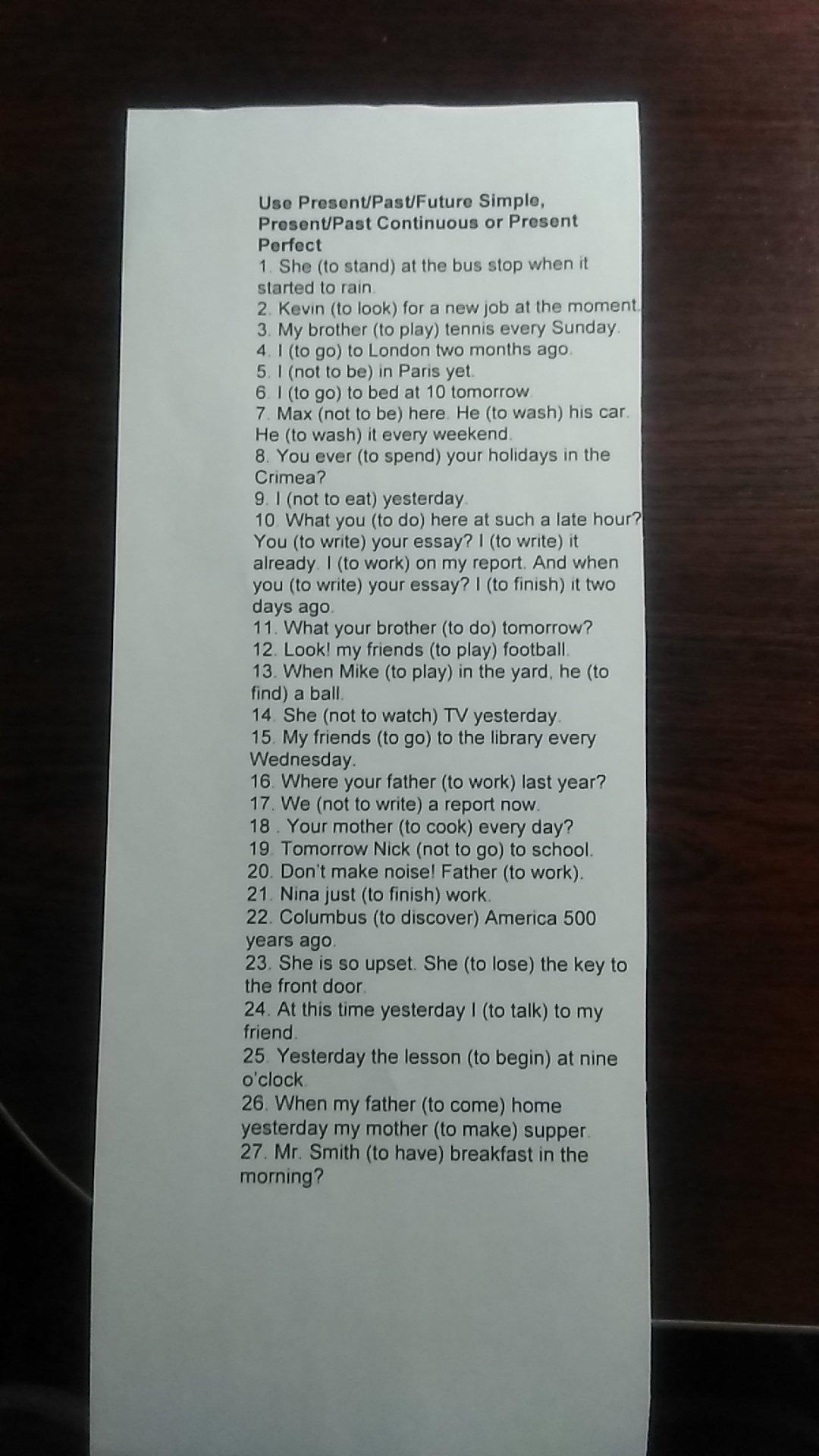 Use Present/Past/Future Simple, Present/Past Continuous or Present Perfect
1. She (to stand) at the bus stop when it started to rain.
2. Kevin (to look) for a new job at the moment.
3. My brother (to play) tennis every Sunday.
4. I (to go) to London two months ago.
5. I (not to be) in Paris yet.
6. I (to go) to bed at 10 tomorrow.
7. Max (not to be) here. He (to wash) his car. He (to wash) it every weekend.
8. You ever (to spend) your holidays in the Crimea?
9. I (not to eat) yesterday.
10. What you (to do) here at such a late hour? You (to write) your essay? I (to write) it already. I (to work) on my report. And when you (to write) your essay? I (to finish) it two days ago.
11. What your brother (to do) tomorrow?
12. Look! my friends (to play) football.
13. When Mike (to play) in the yard, he (to find) a ball.
14. She (not to watch) TV yesterday.
15. My friends (to go) to the library every Wednesday.
16. Where your father (to work) last year?
17. We (not to write) a report now.
18 . Your mother (to cook) every day?
19. Tomorrow Nick (not to go) to school.
20. Don't make noise! Father (to work).
21. Nina just (to finish) work.
22. Columbus (to discover) America 500 years ago.
23. She is so upset. She (to lose) the key to the front door.
24. At this time yesterday I (to talk) to my friend.
25. Yesterday the lesson (to begin) at nine o'clock.
26. When my father (to come) home yesterday my mother (to make) supper.
27. Mr. Smith (to have) breakfast in the morning?